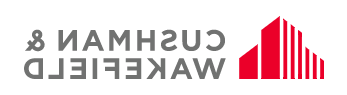 CUSHMAN &
WAKEFIELD